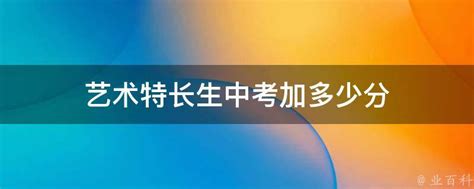 艺术特长生中考加多少分

@业百科